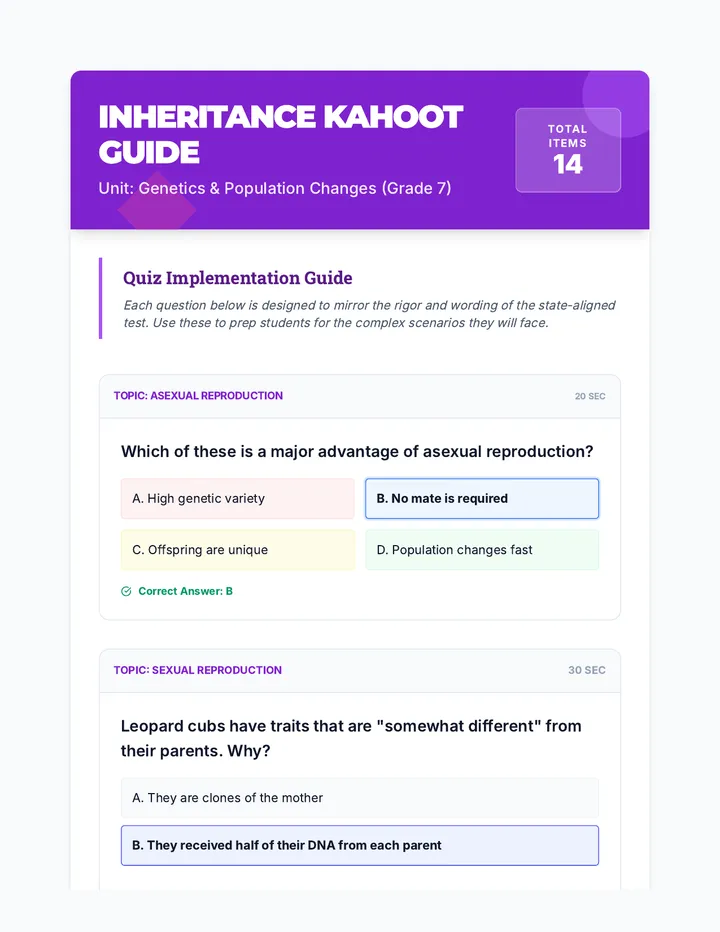 INHERITANCE KAHOOT GUIDE

Unit: Genetics & Population Changes (Grade 7)

TOTAL ITEMS
14

Quiz Implementation Guide

Each question below is designed to mirror the rigor and wording of the state-aligned test. Use these to prep students for the complex scenarios they will face.

TOPIC: ASEXUAL REPRODUCTION

20 SEC

Which of these is a major advantage of asexual reproduction?

A. High genetic variety

B. No mate is required

C. Offspring are unique

D. Population changes fast

Correct Answer: B

TOPIC: SEXUAL REPRODUCTION

30 SEC

Leopard cubs have traits that are "somewhat different" from their parents. Why?

A. They are clones of the mother

B. They received half of their DNA from each parent